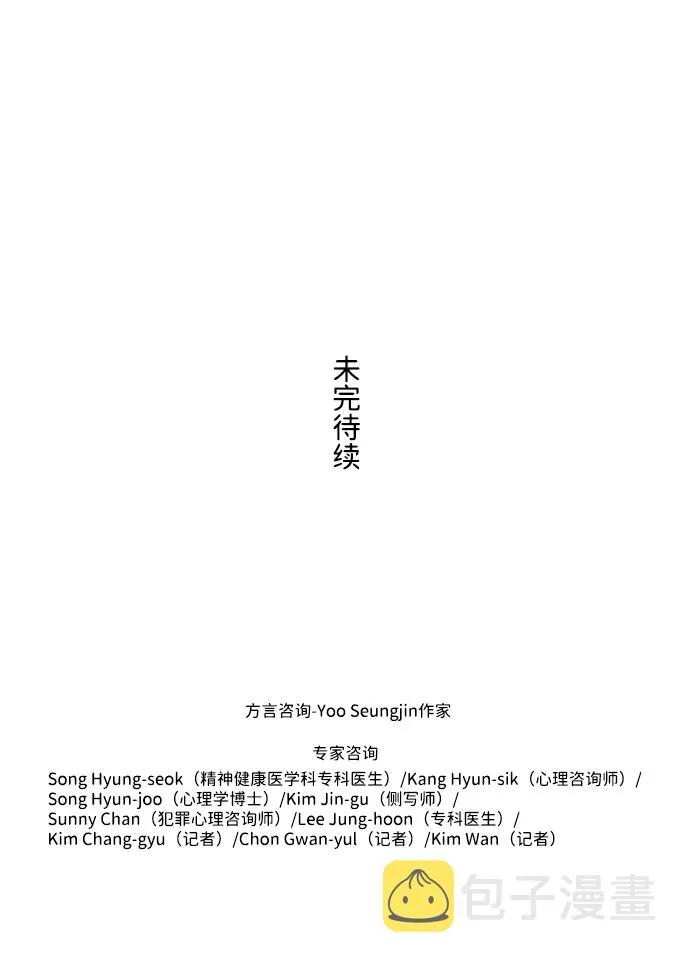 未完待续

方言咨询-Yoo Seungjin作家

专家咨询
Song Hyung-seok（精神健康医学科专科医生）/Kang Hyun-sik（心理咨询师）/ Song Hyun-joo（心理学博士）/Kim Jin-gu（侧写师）/ Sunny Chan（犯罪心理咨询师）/Lee Jung-hoon（专科医生）/ Kim Chang-gyu（记者）/Chon Gwan-yul（记者）/Kim Wan（记者）

包子漫畫